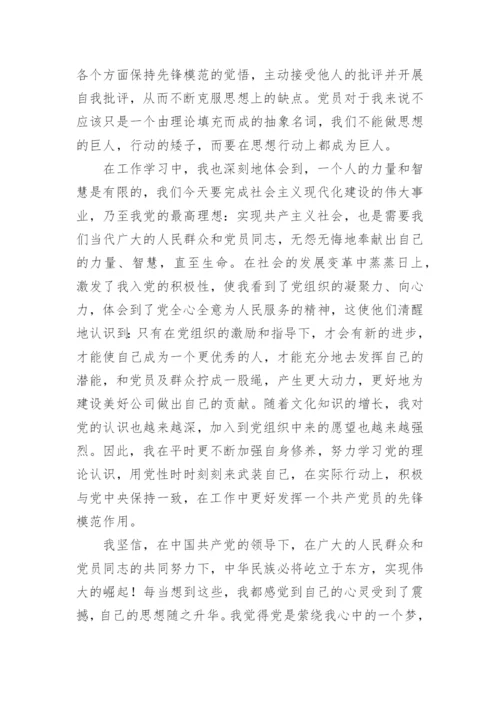 各个方面保持先锋模范的觉悟，主动接受他人的批评并开展自我批评，从而不断克服思想上的缺点。党员对于我来说不应该只是一个由理论填充而成的抽象名词，我们不能做思想的巨人，行动的矮子，而要在思想行动上都成为巨人。

在工作学习中，我也深刻地体会到，一个人的力量和智慧是有限的，我们今天要完成社会主义现代化建设的伟大事业，乃至我党的最高理想：实现共产主义社会，也是需要我们当代广大的人民群众和党员同志，无怨无悔地奉献出自己的力量、智慧，直至生命。在社会的发展变革中蒸蒸日上，激发了我入党的积极性，使我看到了党组织的凝聚力、向心力，体会到了党全心全意为人民服务的精神，这使他们清醒地认识到：只有在党组织的激励和指导下，才会有新的进步，才能使自己成为一个更优秀的人，才能充分地去发挥自己的潜能，和党员及群众拧成一股绳，产生更大动力，更好地为建设美好公司做出自己的贡献。随着文化知识的增长，我对党的认识也越来越深，加入到党组织中来的愿望也越来越强烈。因此，我在平时更不断加强自身修养，努力学习党的理论认识，用党性时时刻刻来武装自己，在实际行动上，积极与党中央保持一致，在工作中更好发挥一个共产党员的先锋模范作用。

我坚信，在中国共产党的领导下，在广大的人民群众和党员同志的共同努力下，中华民族必将屹立于东方，实现伟大的崛起！每当想到这些，我都感觉到自己的心灵受到了震撼，自己的思想随之升华。我觉得党是萦绕我心中的一个梦，